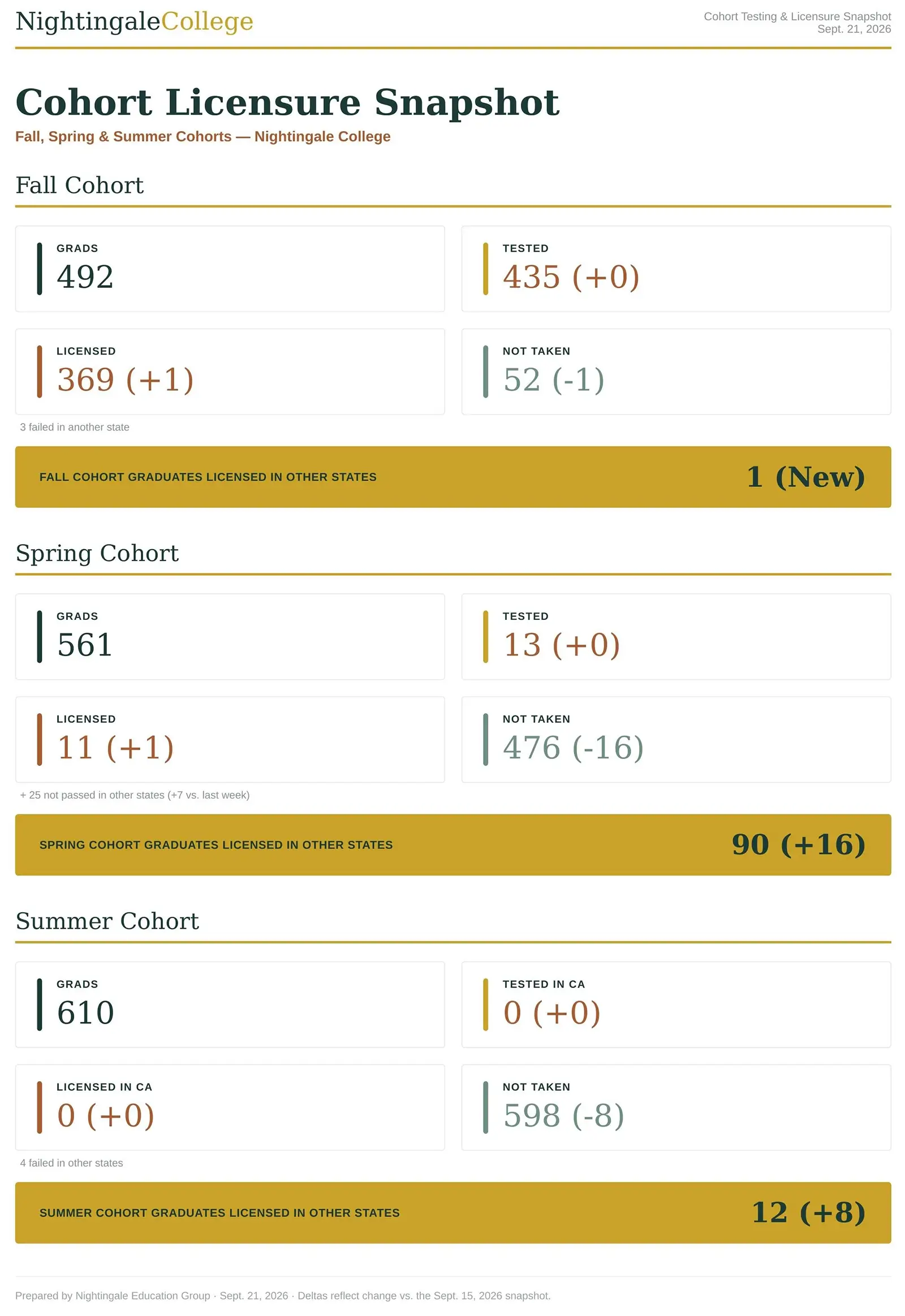 NightingaleCollege

Cohort Testing & Licensure Snapshot
Sept. 21, 2026

Cohort Licensure Snapshot

Fall, Spring & Summer Cohorts — Nightingale College

Fall Cohort

GRADS
492

TESTED
435 (+0)

LICENSED
369 (+1)

NOT TAKEN
52 (-1)

3 failed in another state

FALL COHORT GRADUATES LICENSED IN OTHER STATES
1 (New)

Spring Cohort

GRADS
561

TESTED
13 (+0)

LICENSED
11 (+1)

NOT TAKEN
476 (-16)

+ 25 not passed in other states (+7 vs. last week)

SPRING COHORT GRADUATES LICENSED IN OTHER STATES
90 (+16)

Summer Cohort

GRADS
610

TESTED IN CA
0 (+0)

LICENSED IN CA
0 (+0)

NOT TAKEN
598 (-8)

4 failed in other states

SUMMER COHORT GRADUATES LICENSED IN OTHER STATES
12 (+8)

Prepared by Nightingale Education Group · Sept. 21, 2026 · Deltas reflect change vs. the Sept. 15, 2026 snapshot.